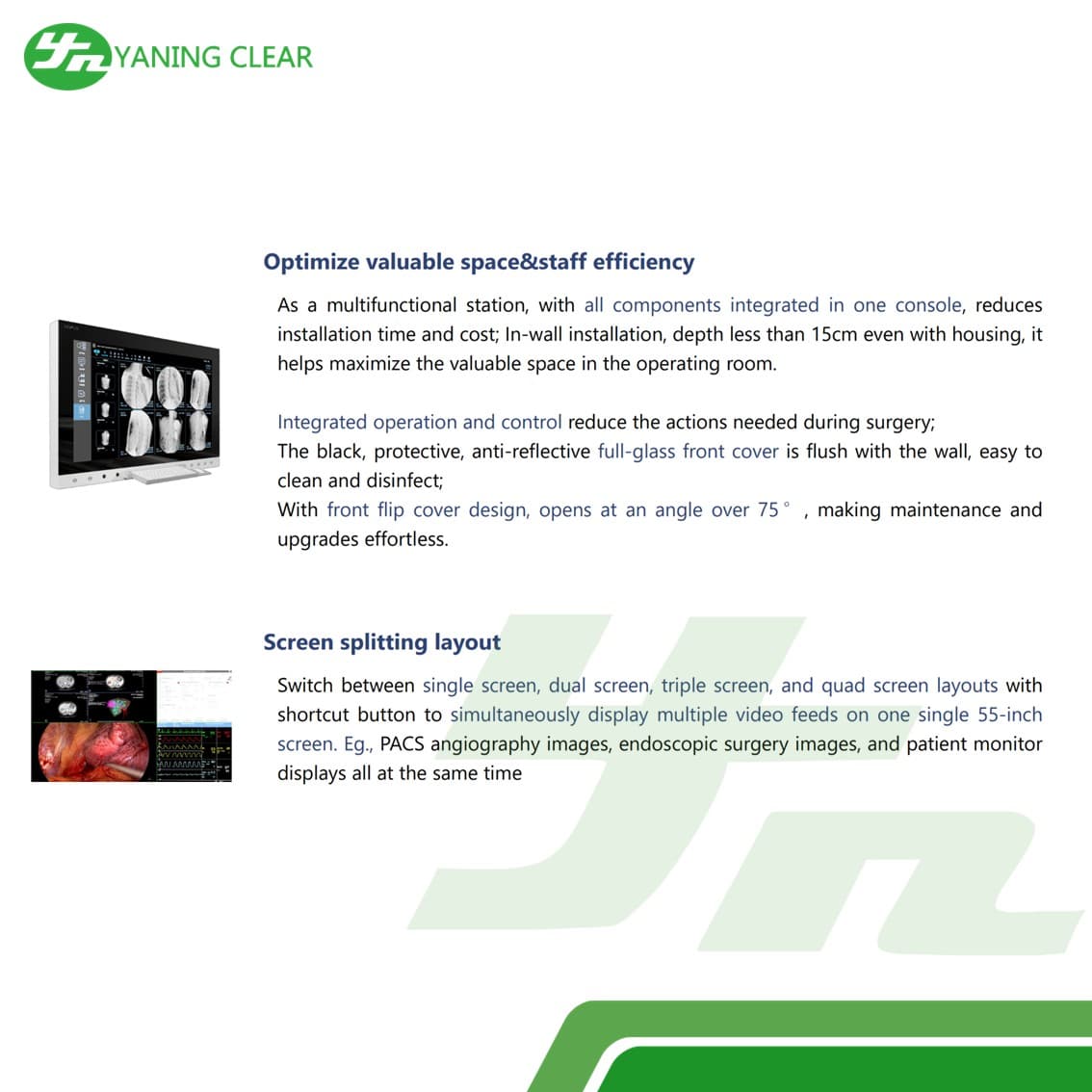 YANING CLEAR

Optimize valuable space&staff efficiency

As a multifunctional station, with all components integrated in one console, reduces installation time and cost; In-wall installation, depth less than 15cm even with housing, it helps maximize the valuable space in the operating room.

Integrated operation and control reduce the actions needed during surgery;
The black, protective, anti-reflective full-glass front cover is flush with the wall, easy to clean and disinfect;
With front flip cover design, opens at an angle over 75° , making maintenance and upgrades effortless.

Screen splitting layout

Switch between single screen, dual screen, triple screen, and quad screen layouts with shortcut button to simultaneously display multiple video feeds on one single 55-inch screen. Eg., PACS angiography images, endoscopic surgery images, and patient monitor displays all at the same time